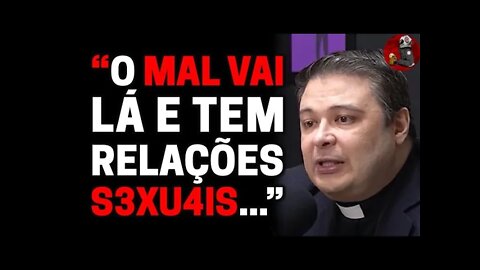 “O MAL VAI LÁ E TEM RELAÇÕES S3XU4IS...”